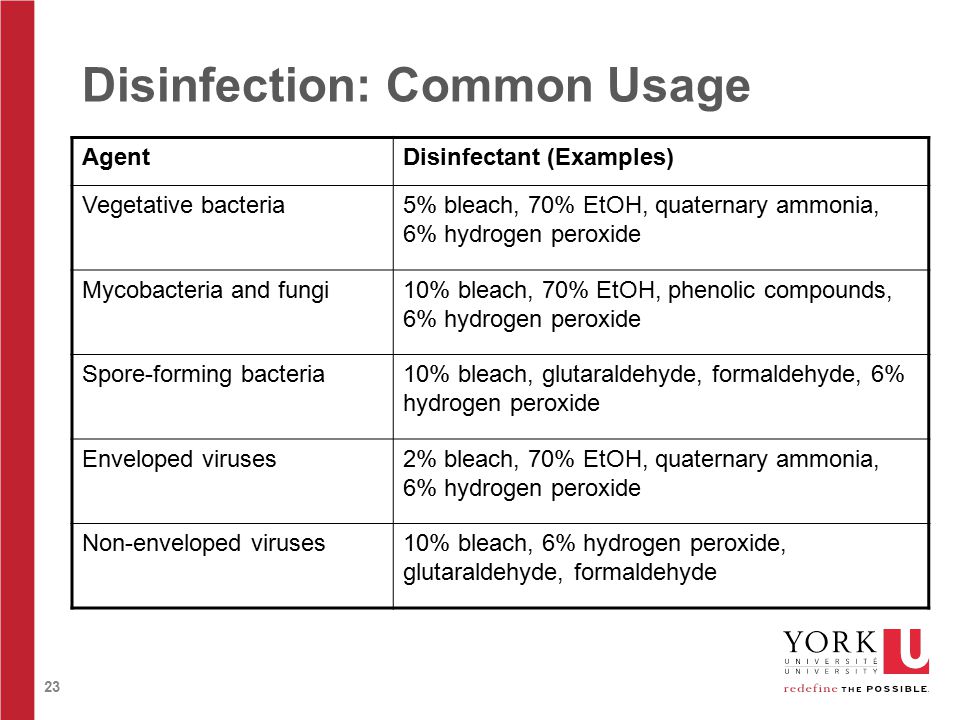 Disinfection: Common Usage

| Agent | Disinfectant (Examples) |
|---|---|
| Vegetative bacteria | 5% bleach, 70% EtOH, quaternary ammonia, 6% hydrogen peroxide |
| Mycobacteria and fungi | 10% bleach, 70% EtOH, phenolic compounds, 6% hydrogen peroxide |
| Spore-forming bacteria | 10% bleach, glutaraldehyde, formaldehyde, 6% hydrogen peroxide |
| Enveloped viruses | 2% bleach, 70% EtOH, quaternary ammonia, 6% hydrogen peroxide |
| Non-enveloped viruses | 10% bleach, 6% hydrogen peroxide, glutaraldehyde, formaldehyde |

23

YORK U UNIVERSITÉ UNIVERSITY
redefine THE POSSIBLE.